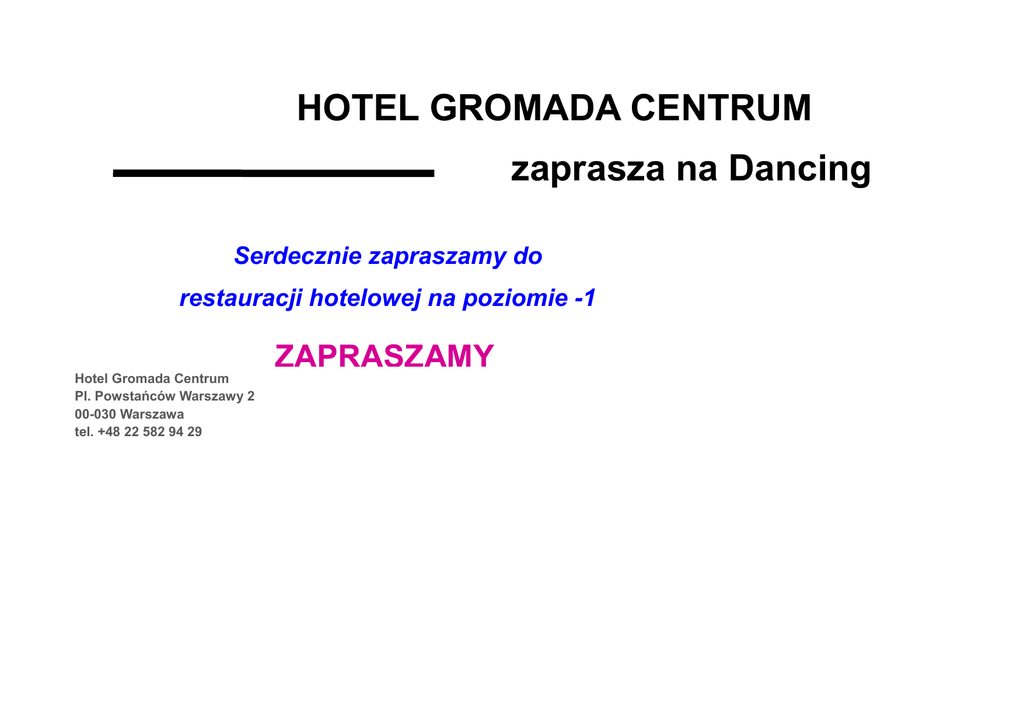 HOTEL GROMADA CENTRUM

zaprasza na Dancing

Serdecznie zapraszamy do restauracji hotelowej na poziomie -1

ZAPRASZAMY

Hotel Gromada Centrum
Pl. Powstańców Warszawy 2
00-030 Warszawa
tel. +48 22 582 94 29